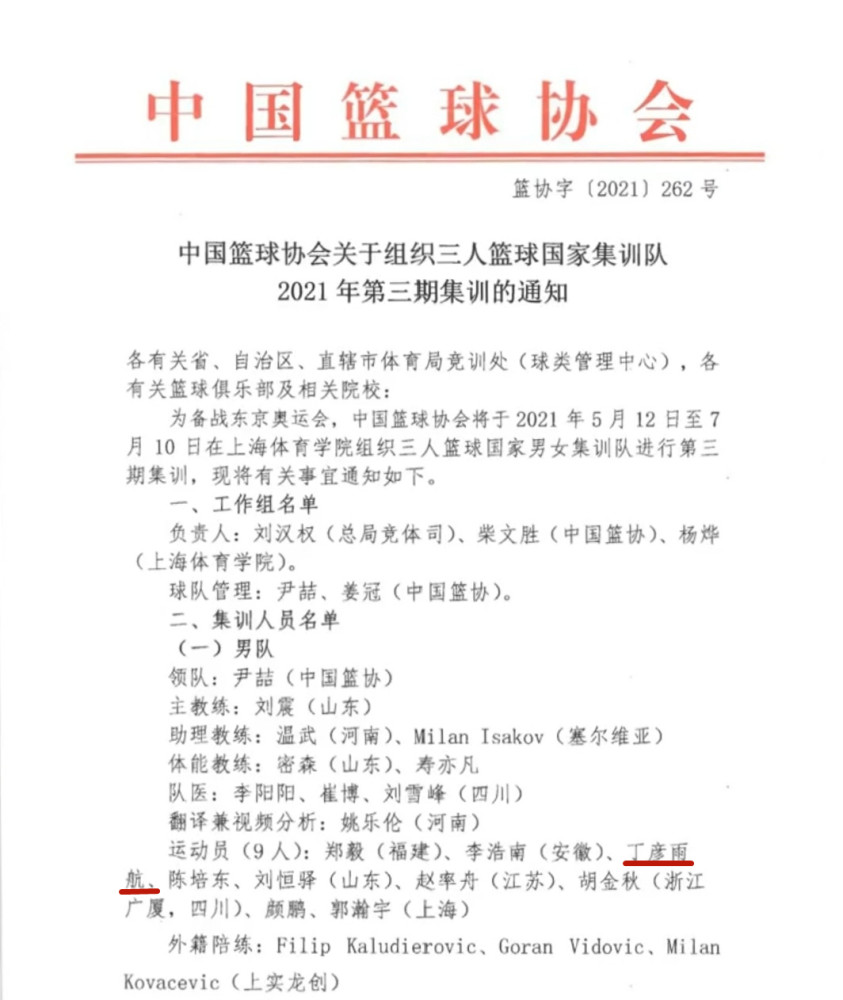 中国篮球协会

篮协字〔2021〕262号

中国篮球协会关于组织三人篮球国家集训队
2021年第三期集训的通知

各有关省、自治区、直辖市体育局竞训处（球类管理中心），各有关篮球俱乐部及相关院校：

为备战东京奥运会，中国篮球协会将于2021年5月12日至7月10日在上海体育学院组织三人篮球国家男女集训队进行第三期集训，现将有关事宜通知如下。

一、工作组名单

负责人：刘汉权（总局竞体司）、柴文胜（中国篮协）、杨烨（上海体育学院）。

球队管理：尹喆、姜冠（中国篮协）。

二、集训人员名单

（一）男队

领队：尹喆（中国篮协）

主教练：刘震（山东）

助理教练：温武（河南）、Milan Isakov（塞尔维亚）

体能教练：密森（山东）、寿亦凡

队医：李阳阳、崔博、刘雪峰（四川）

翻译兼视频分析：姚乐伦（河南）

运动员（9人）：郑毅（福建）、李浩南（安徽）、丁彦雨航、陈培东、刘恒驿（山东）、赵率舟（江苏）、胡金秋（浙江广厦，四川）、颜鹏、郭瀚宇（上海）

外籍陪练：Filip Kaludierovic、Goran Vidovic、Milan Kovacevic（上实龙创）